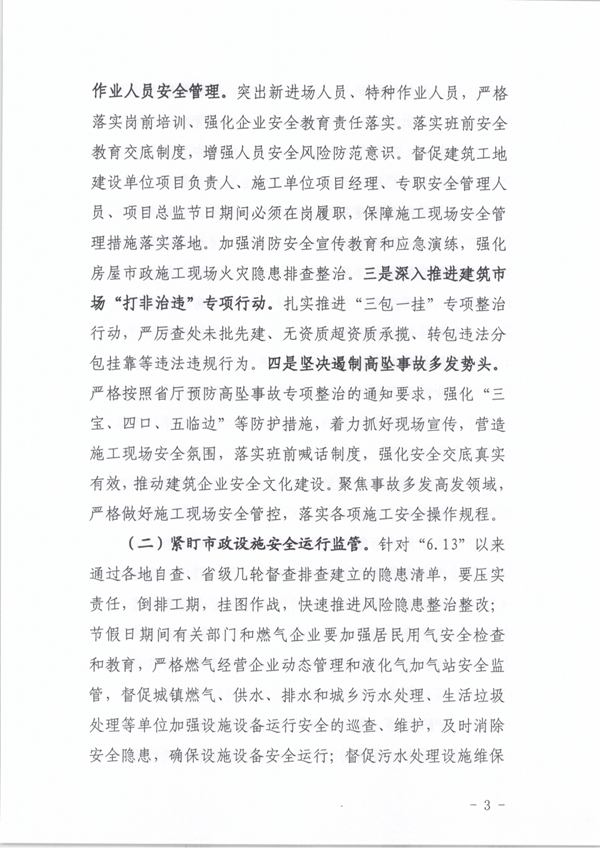 作业人员安全管理。突出新进场人员、特种作业人员，严格落实岗前培训、强化企业安全教育责任落实。落实班前安全教育交底制度，增强人员安全风险防范意识。督促建筑工地建设单位项目负责人、施工单位项目经理、专职安全管理人员、项目总监节日期间必须在岗履职，保障施工现场安全管理措施落实落地。加强消防安全宣传教育和应急演练，强化房屋市政施工现场火灾隐患排查整治。三是深入推进建筑市场“打非治违”专项行动。扎实推进“三包一挂”专项整治行动，严厉查处未批先建、无资质超资质承揽、转包违法分包挂靠等违法违规行为。四是坚决遏制高坠事故多发势头。严格按照省厅预防高坠事故专项整治的通知要求，强化“三宝、四口、五临边”等防护措施，着力抓好现场宣传，营造施工现场安全氛围，落实班前喊话制度，强化安全交底真实有效，推动建筑企业安全文化建设。聚焦事故多发高发领域，严格做好施工现场安全管控，落实各项施工安全操作规程。

（二）紧盯市政设施安全运行监管。针对“6.13”以来通过各地自查、省级几轮督查排查建立的隐患清单，要压实责任，倒排工期，挂图作战，快速推进风险隐患整治整改；节假日期间有关部门和燃气企业要加强居民用气安全检查和教育，严格燃气经营企业动态管理和液化气加气站安全监管，督促城镇燃气、供水、排水和城乡污水处理、生活垃圾处理等单位加强设施设备运行安全的巡查、维护，及时消除安全隐患，确保设施设备安全运行；督促污水处理设施维保

- 3 -